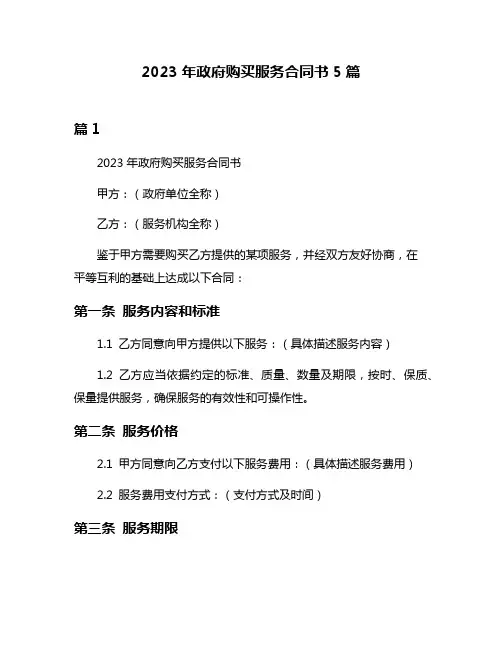 2023 年政府购买服务合同书 5 篇

篇 1

2023 年政府购买服务合同书

甲方：（政府单位全称）

乙方：（服务机构全称）

鉴于甲方需要购买乙方提供的某项服务，并经双方友好协商，在平等互利的基础上达成以下合同：

第一条 服务内容和标准

1.1 乙方同意向甲方提供以下服务：（具体描述服务内容）

1.2 乙方应当依据约定的标准、质量、数量及期限，按时、保质、保量提供服务，确保服务的有效性和可操作性。

第二条 服务价格

2.1 甲方同意向乙方支付以下服务费用：（具体描述服务费用）

2.2 服务费用支付方式：（支付方式及时间）

第三条 服务期限